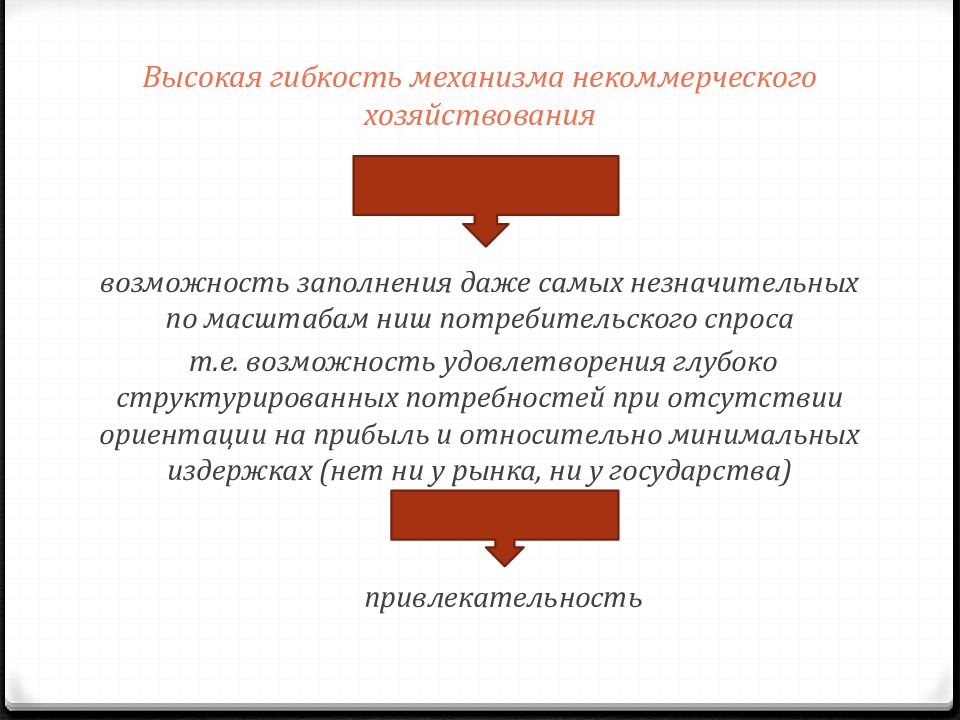 Высокая гибкость механизма некоммерческого хозяйствования

возможность заполнения даже самых незначительных по масштабам ниш потребительского спроса

т.е. возможность удовлетворения глубоко структурированных потребностей при отсутствии ориентации на прибыль и относительно минимальных издержках (нет ни у рынка, ни у государства)

привлекательность